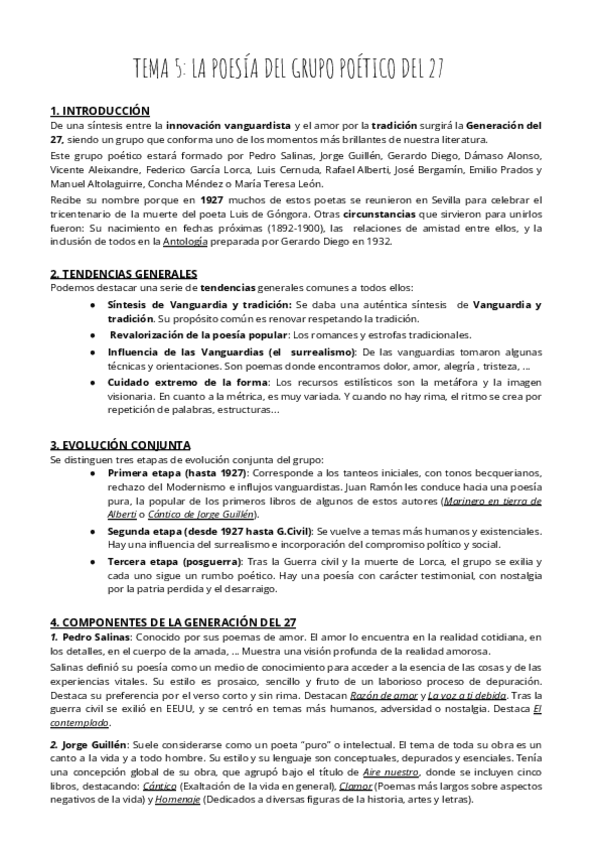 TEMA 5: LA POESÍA DEL GRUPO POÉTICO DEL 27

1. INTRODUCCIÓN

De una síntesis entre la innovación vanguardista y el amor por la tradición surgirá la Generación del 27, siendo un grupo que conforma uno de los momentos más brillantes de nuestra literatura.

Este grupo poético estará formado por Pedro Salinas, Jorge Guillén, Gerardo Diego, Dámaso Alonso, Vicente Aleixandre, Federico García Lorca, Luis Cernuda, Rafael Alberti, José Bergamín, Emilio Prados y Manuel Altolaguirre, Concha Méndez o María Teresa León.

Recibe su nombre porque en 1927 muchos de estos poetas se reunieron en Sevilla para celebrar el tricentenario de la muerte del poeta Luis de Góngora. Otras circunstancias que sirvieron para unirlos fueron: Su nacimiento en fechas próximas (1892-1900), las relaciones de amistad entre ellos, y la inclusión de todos en la Antología preparada por Gerardo Diego en 1932.

2. TENDENCIAS GENERALES

Podemos destacar una serie de tendencias generales comunes a todos ellos:

● Síntesis de Vanguardia y tradición: Se daba una auténtica síntesis de Vanguardia y tradición. Su propósito común es renovar respetando la tradición.
● Revalorización de la poesía popular: Los romances y estrofas tradicionales.
● Influencia de las Vanguardias (el surrealismo): De las vanguardias tomaron algunas técnicas y orientaciones. Son poemas donde encontramos dolor, amor, alegría , tristeza, ...
● Cuidado extremo de la forma: Los recursos estilísticos son la metáfora y la imagen visionaria. En cuanto a la métrica, es muy variada. Y cuando no hay rima, el ritmo se crea por repetición de palabras, estructuras...

3. EVOLUCIÓN CONJUNTA

Se distinguen tres etapas de evolución conjunta del grupo:

● Primera etapa (hasta 1927): Corresponde a los tanteos iniciales, con tonos becquerianos, rechazo del Modernismo e influjos vanguardistas. Juan Ramón les conduce hacia una poesía pura, la popular de los primeros libros de algunos de estos autores (Marinero en tierra de Alberti o Cántico de Jorge Guillén).
● Segunda etapa (desde 1927 hasta G.Civil): Se vuelve a temas más humanos y existenciales. Hay una influencia del surrealismo e incorporación del compromiso político y social.
● Tercera etapa (posguerra): Tras la Guerra civil y la muerte de Lorca, el grupo se exilia y cada uno sigue un rumbo poético. Hay una poesía con carácter testimonial, con nostalgia por la patria perdida y el desarraigo.

4. COMPONENTES DE LA GENERACIÓN DEL 27

1. Pedro Salinas: Conocido por sus poemas de amor. El amor lo encuentra en la realidad cotidiana, en los detalles, en el cuerpo de la amada, ... Muestra una visión profunda de la realidad amorosa.

Salinas definió su poesía como un medio de conocimiento para acceder a la esencia de las cosas y de las experiencias vitales. Su estilo es prosaico, sencillo y fruto de un laborioso proceso de depuración. Destaca su preferencia por el verso corto y sin rima. Destacan Razón de amor y La voz a ti debida. Tras la guerra civil se exilió en EEUU, y se centró en temas más humanos, adversidad o nostalgia. Destaca El contemplado.

2. Jorge Guillén: Suele considerarse como un poeta "puro" o intelectual. El tema de toda su obra es un canto a la vida y a todo hombre. Su estilo y su lenguaje son conceptuales, depurados y esenciales. Tenía una concepción global de su obra, que agrupó bajo el título de Aire nuestro, donde se incluyen cinco libros, destacando: Cántico (Exaltación de la vida en general), Clamor (Poemas más largos sobre aspectos negativos de la vida) y Homenaje (Dedicados a diversas figuras de la historia, artes y letras).